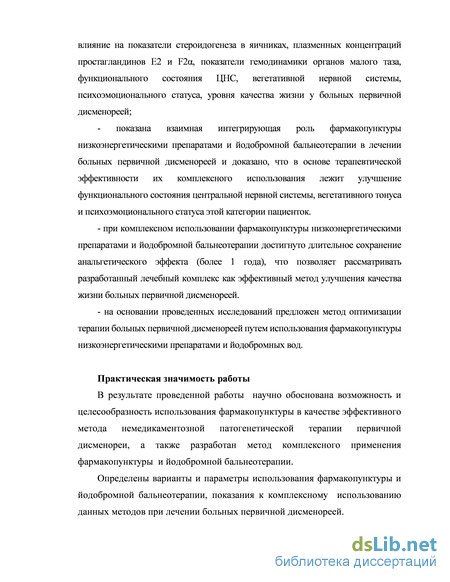 влияние на показатели стероидогенеза в яичниках, плазменных концентраций простагландинов Е2 и F2α, показатели гемодинамики органов малого таза, функционального состояния ЦНС, вегетативной нервной системы, психоэмоционального статуса, уровня качества жизни у больных первичной дисменореей;

- показана взаимная интегрирующая роль фармакопунктуры низкоэнергетическими препаратами и йодобромной бальнеотерапии в лечении больных первичной дисменореей и доказано, что в основе терапевтической эффективности их комплексного использования лежит улучшение функционального состояния центральной нервной системы, вегетативного тонуса и психоэмоционального статуса этой категории пациенток.

- при комплексном использовании фармакопунктуры низкоэнергетическими препаратами и йодобромной бальнеотерапии достигнуто длительное сохранение анальгетического эффекта (более 1 года), что позволяет рассматривать разработанный лечебный комплекс как эффективный метод улучшения качества жизни больных первичной дисменореей.

- на основании проведенных исследований предложен метод оптимизации терапии больных первичной дисменореей путем использования фармакопунктуры низкоэнергетическими препаратами и йодобромных вод.

Практическая значимость работы

В результате проведенной работы научно обоснована возможность и целесообразность использования фармакопунктуры в качестве эффективного метода немедикаментозной патогенетической терапии первичной дисменореи, а также разработан метод комплексного применения фармакопунктуры и йодобромной бальнеотерапии.

Определены варианты и параметры использования фармакопунктуры и йодобромной бальнеотерапии, показания к комплексному использованию данных методов при лечении больных первичной дисменореей.

dsLib.net
библиотека диссертаций